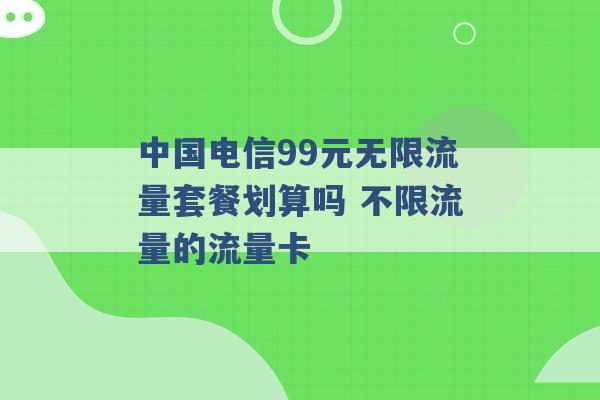 中国电信99元无限流量套餐划算吗 不限流量的流量卡